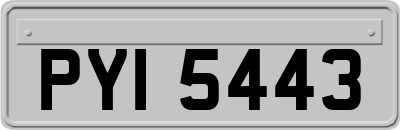 PYI 5443